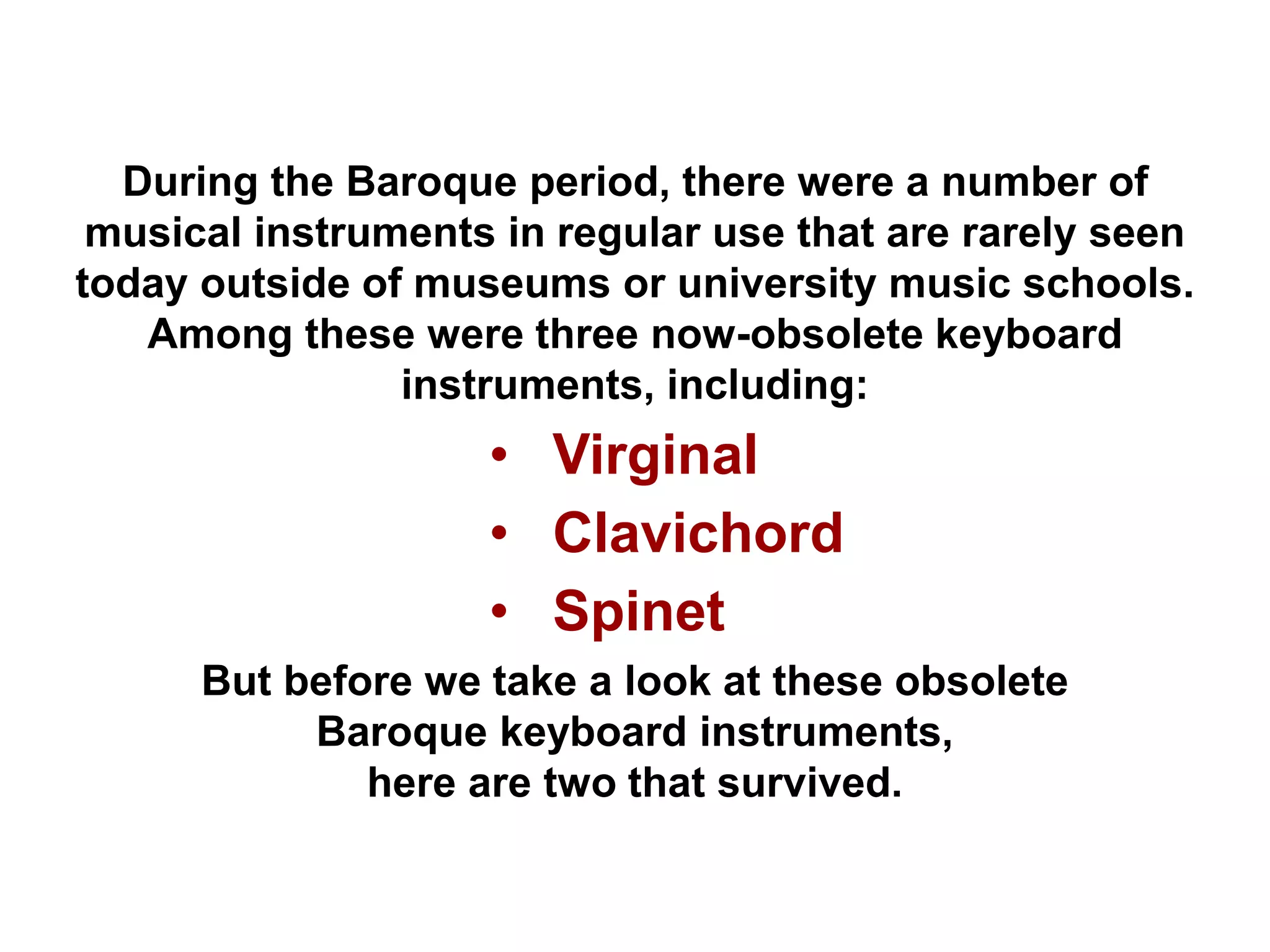 During the Baroque period, there were a number of musical instruments in regular use that are rarely seen today outside of museums or university music schools. Among these were three now-obsolete keyboard instruments, including:

• Virginal
• Clavichord
• Spinet

But before we take a look at these obsolete Baroque keyboard instruments, here are two that survived.